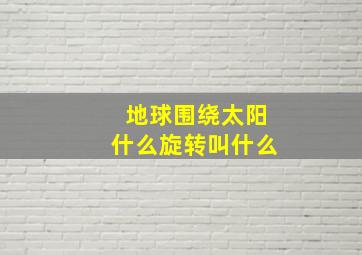 地球围绕太阳
什么旋转叫什么